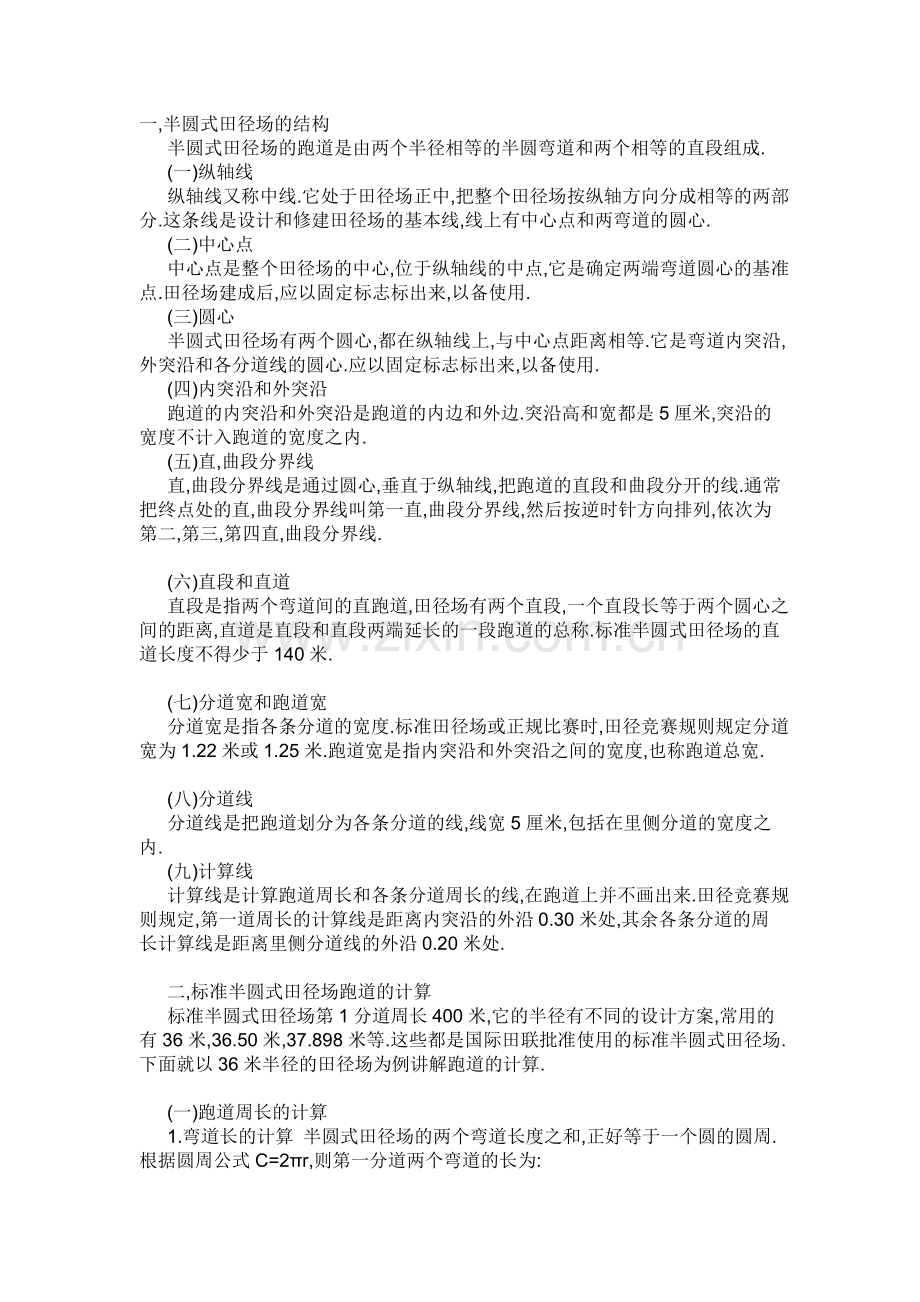 一,半圆式田径场的结构

半圆式田径场的跑道是由两个半径相等的半圆弯道和两个相等的直段组成.

(一)纵轴线

纵轴线又称中线.它处于田径场正中,把整个田径场按纵轴方向分成相等的两部分.这条线是设计和修建田径场的基本线,线上有中心点和两弯道的圆心.

(二)中心点

中心点是整个田径场的中心,位于纵轴线的中点,它是确定两端弯道圆心的基准点.田径场建成后,应以固定标志标出来,以备使用.

(三)圆心

半圆式田径场有两个圆心,都在纵轴线上,与中心点距离相等.它是弯道内突沿,外突沿和各分道线的圆心.应以固定标志标出来,以备使用.

(四)内突沿和外突沿

跑道的内突沿和外突沿是跑道的内边和外边.突沿高和宽都是5厘米,突沿的宽度不计入跑道的宽度之内.

(五)直,曲段分界线

直,曲段分界线是通过圆心,垂直于纵轴线,把跑道的直段和曲段分开的线.通常把终点处的直,曲段分界线叫第一直,曲段分界线,然后按逆时针方向排列,依次为第二,第三,第四直,曲段分界线.

(六)直段和直道

直段是指两个弯道间的直跑道,田径场有两个直段,一个直段长等于两个圆心之间的距离,直道是直段和直段两端延长的一段跑道的总称.标准半圆式田径场的直道长度不得少于140米.

(七)分道宽和跑道宽

分道宽是指各条分道的宽度.标准田径场或正规比赛时,田径竞赛规则规定分道宽为1.22米或1.25米.跑道宽是指内突沿和外突沿之间的宽度,也称跑道总宽.

(八)分道线

分道线是把跑道划分为各条分道的线,线宽5厘米,包括在里侧分道的宽度之内.

(九)计算线

计算线是计算跑道周长和各条分道周长的线,在跑道上并不画出来.田径竞赛规则规定,第一道周长的计算线是距离内突沿的外沿0.30米处,其余各条分道的周长计算线是距离里侧分道线的外沿0.20米处.

二,标准半圆式田径场跑道的计算

标准半圆式田径场第1分道周长400米,它的半径有不同的设计方案,常用的有36米,36.50米,37.898米等.这些都是国际田联批准使用的标准半圆式田径场.下面就以36米半径的田径场为例讲解跑道的计算.

(一)跑道周长的计算

1.弯道长的计算 半圆式田径场的两个弯道长度之和,正好等于一个圆的圆周.根据圆周公式$C=2\pi r$,则第一分道两个弯道的长为:

www.zixin.com.cn